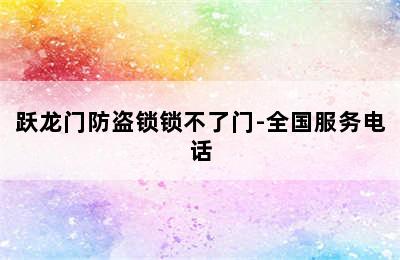 跃龙门防盗锁锁不了门-全国服务电话